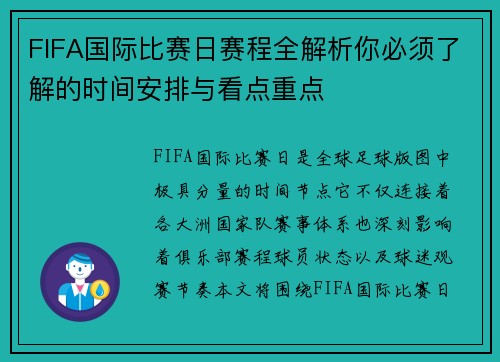 FIFA国际比赛日赛程全解析你必须了解的时间安排与看点重点

FIFA国际比赛日是全球足球版图中极具分量的时间节点它不仅连接着各大洲国家队赛事体系也深刻影响着俱乐部赛程球员状态以及球迷观赛节奏本文将围绕FIFA国际比赛日